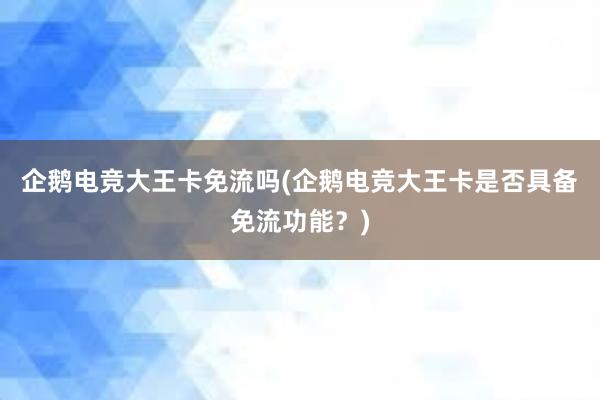 企鹅电竞大王卡免流吗(企鹅电竞大王卡是否具备免流功能？)